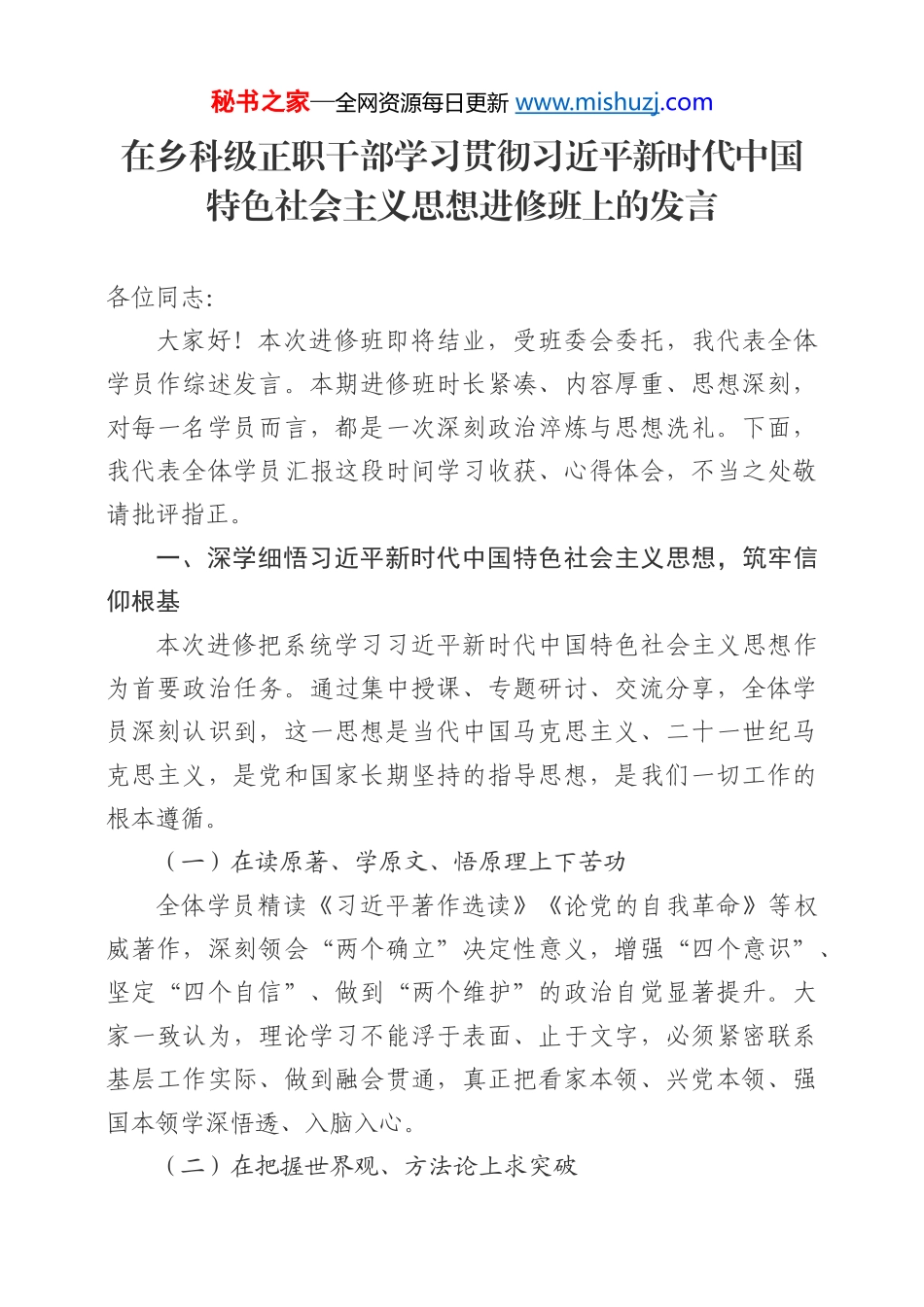 秘书之家—全网资源每日更新 www.mishuzj.com

在乡科级正职干部学习贯彻习近平新时代中国特色社会主义思想进修班上的发言

各位同志:

大家好！本次进修班即将结业，受班委会委托，我代表全体学员作综述发言。本期进修班时长紧凑、内容厚重、思想深刻，对每一名学员而言，都是一次深刻政治淬炼与思想洗礼。下面，我代表全体学员汇报这段时间学习收获、心得体会，不当之处敬请批评指正。

一、深学细悟习近平新时代中国特色社会主义思想，筑牢信仰根基

本次进修把系统学习习近平新时代中国特色社会主义思想作为首要政治任务。通过集中授课、专题研讨、交流分享，全体学员深刻认识到，这一思想是当代中国马克思主义、二十一世纪马克思主义，是党和国家长期坚持的指导思想，是我们一切工作的根本遵循。

（一）在读原著、学原文、悟原理上下苦功

全体学员精读《习近平著作选读》《论党的自我革命》等权威著作，深刻领会“两个确立”决定性意义，增强“四个意识”、坚定“四个自信”、做到“两个维护”的政治自觉显著提升。大家一致认为，理论学习不能浮于表面、止于文字，必须紧密联系基层工作实际、做到融会贯通，真正把看家本领、兴党本领、强国本领学深悟透、入脑入心。

（二）在把握世界观、方法论上求突破